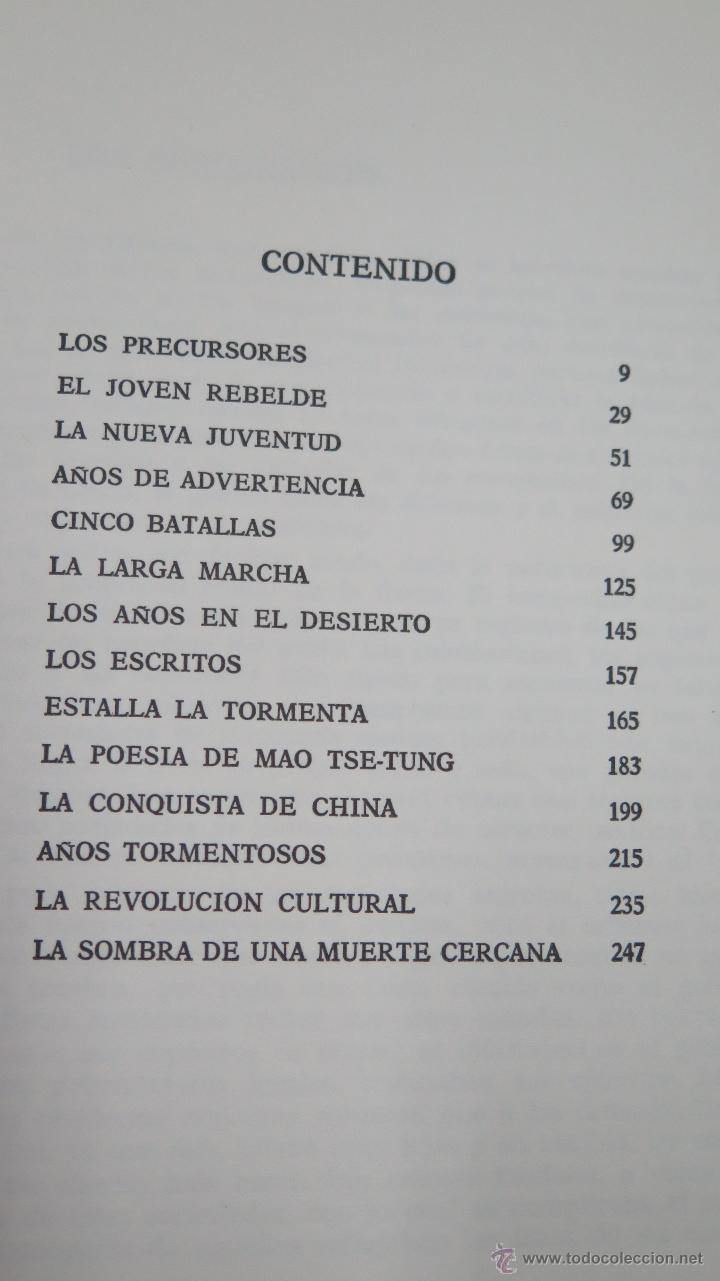 CONTENIDO

LOS PRECURSORES 9
EL JOVEN REBELDE 29
LA NUEVA JUVENTUD 51
AÑOS DE ADVERTENCIA 69
CINCO BATALLAS 99
LA LARGA MARCHA 125
LOS AÑOS EN EL DESIERTO 145
LOS ESCRITOS 157
ESTALLA LA TORMENTA 165
LA POESIA DE MAO TSE-TUNG 183
LA CONQUISTA DE CHINA 199
AÑOS TORMENTOSOS 215
LA REVOLUCION CULTURAL 235
LA SOMBRA DE UNA MUERTE CERCANA 247

www.todocoleccion.net